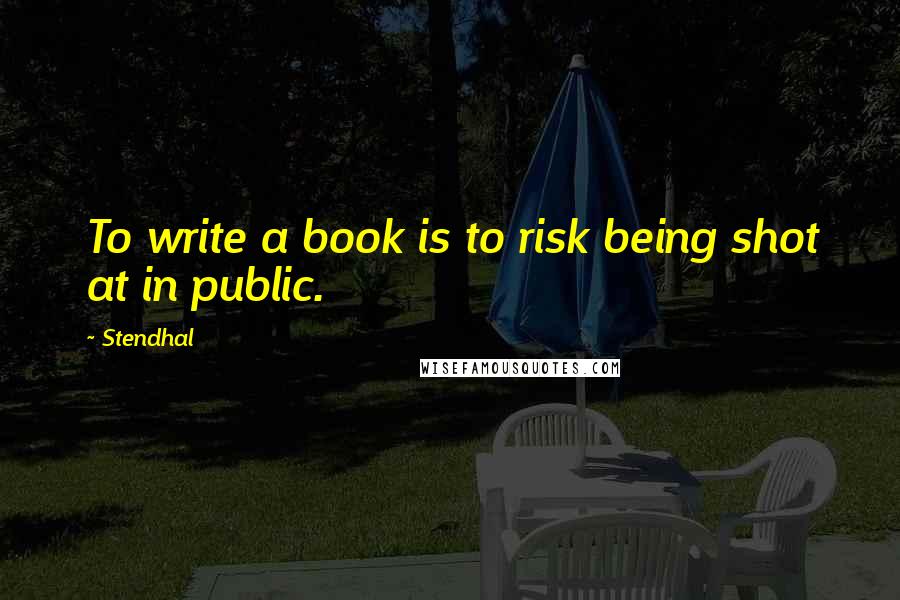 To write a book is to risk being shot at in public.

~ Stendhal

WISEFAMOUSQUOTES.COM